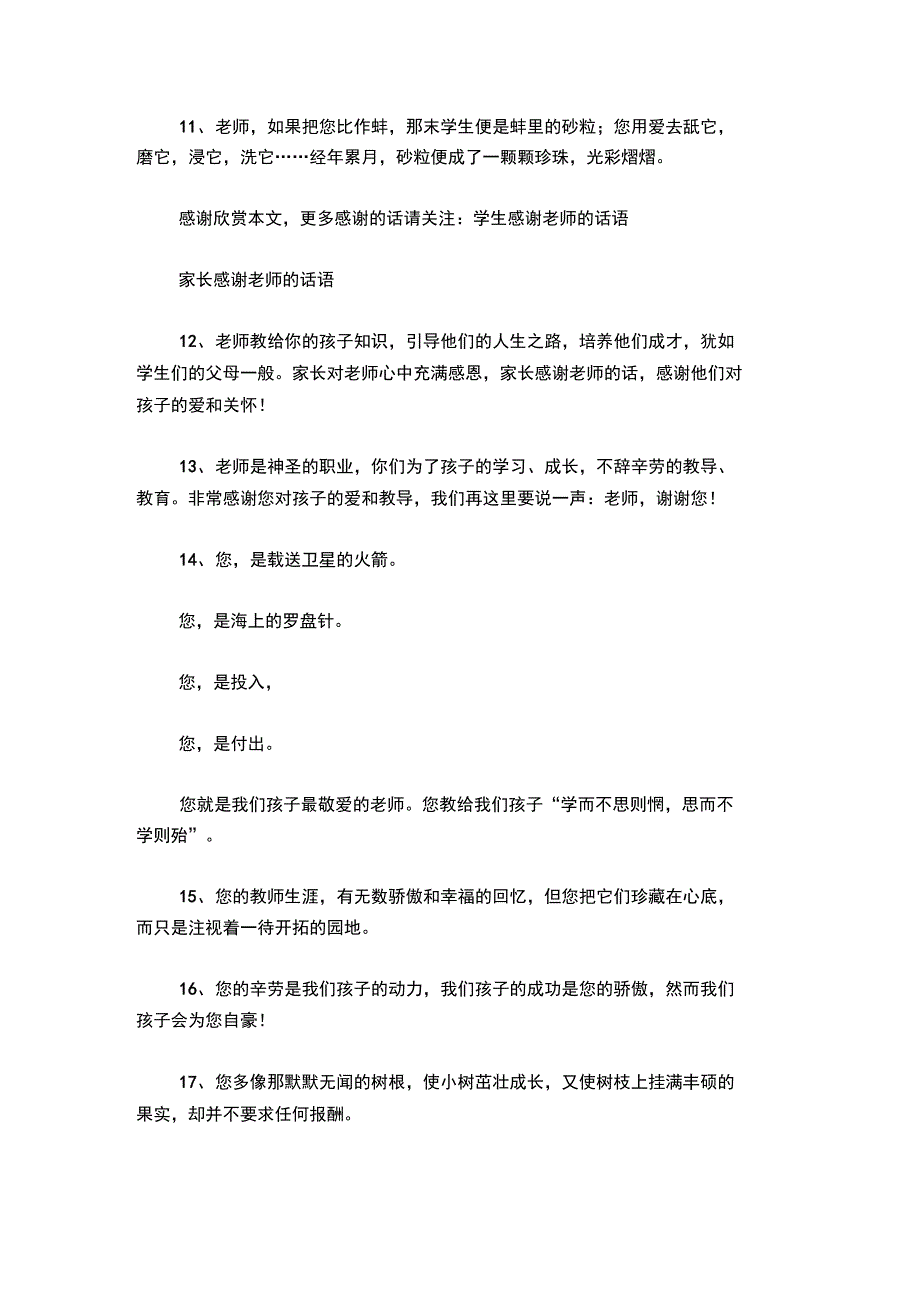 11、老师，如果把您比作蚌，那末学生便是蚌里的砂粒；您用爱去舐它，磨它，浸它，洗它……经年累月，砂粒便成了一颗颗珍珠，光彩熠熠。

感谢欣赏本文，更多感谢的话请关注：学生感谢老师的话语

家长感谢老师的话语

12、老师教给你的孩子知识，引导他们的人生之路，培养他们成才，犹如学生们的父母一般。家长对老师心中充满感恩，家长感谢老师的话，感谢他们对孩子的爱和关怀！

13、老师是神圣的职业，你们为了孩子的学习、成长，不辞辛劳的教导、教育。非常感谢您对孩子的爱和教导，我们再这里要说一声：老师，谢谢您！

14、您，是载送卫星的火箭。

您，是海上的罗盘针。

您，是投入，

您，是付出。

您就是我们孩子最敬爱的老师。您教给我们孩子“学而不思则惘，思而不学则殆”。

15、您的教师生涯，有无数骄傲和幸福的回忆，但您把它们珍藏在心底，而只是注视着一待开拓的园地。

16、您的辛劳是我们孩子的动力，我们孩子的成功是您的骄傲，然而我们孩子会为您自豪！

17、您多像那默默无闻的树根，使小树茁壮成长，又使树枝上挂满丰硕的果实，却并不要求任何报酬。